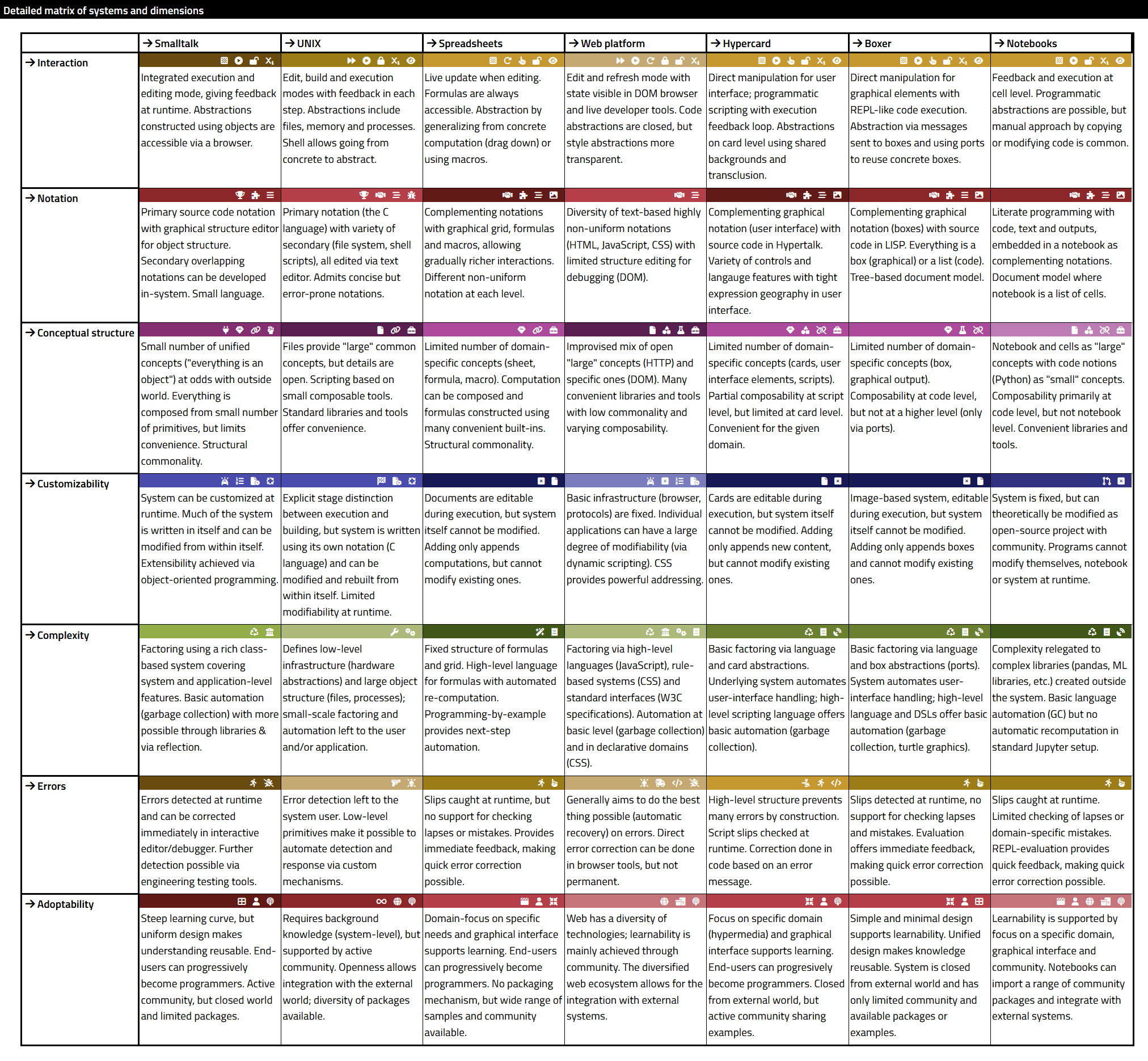 Detailed matrix of systems and dimensions

| | → Smalltalk | → UNIX | → Spreadsheets | → Web platform | → Hypercard | → Boxer | → Notebooks |
|---|---|---|---|---|---|---|---|
| → Interaction | Integrated execution and editing mode, giving feedback at runtime. Abstractions constructed using objects are accessible via a browser. | Edit, build and execution modes with feedback in each step. Abstractions include files, memory and processes. Shell allows going from concrete to abstract. | Live update when editing. Formulas are always accessible. Abstraction by generalizing from concrete computation (drag down) or using macros. | Edit and refresh mode with state visible in DOM browser and live developer tools. Code abstractions are closed, but style abstractions more transparent. | Direct manipulation for user interface; programmatic scripting with execution feedback loop. Abstractions on card level using shared backgrounds and transclusion. | Direct manipulation for graphical elements with REPL-like code execution. Abstraction via messages sent to boxes and using ports to reuse concrete boxes. | Feedback and execution at cell level. Programmatic abstractions are possible, but manual approach by copying or modifying code is common. |
| → Notation | Primary source code notation with graphical structure editor for object structure. Secondary overlapping notations can be developed in-system. Small language. | Primary notation (the C language) with variety of secondary (file system, shell scripts), all edited via text editor. Admits concise but error-prone notations. | Complementing notations with graphical grid, formulas and macros, allowing gradually richer interactions. Different non-uniform notation at each level. | Diversity of text-based highly non-uniform notations (HTML, JavaScript, CSS) with limited structure editing for debugging (DOM). | Complementing graphical notation (user interface) with source code in Hypertalk. Variety of controls and langauge features with tight expression geography in user interface. | Complementing graphical notation (boxes) with source code in LISP. Everything is a box (graphical) or a list (code). Tree-based document model. | Literate programming with code, text and outputs, embedded in a notebook as complementing notations. Document model where notebook is a list of cells. |
| → Conceptual structure | Small number of unified concepts ("everything is an object") at odds with outside world. Everything is composed from small number of primitives, but limits convenience. Structural commonality. | Files provide "large" common concepts, but details are open. Scripting based on small composable tools. Standard libraries and tools offer convenience. | Limited number of domain-specific concepts (sheet, formula, macro). Computation can be composed and formulas constructed using many convenient built-ins. Structural commonality. | Improvised mix of open "large" concepts (HTTP) and specific ones (DOM). Many convenient libraries and tools with low commonality and varying composability. | Limited number of domain-specific concepts (cards, user interface elements, scripts). Partial composability at script level, but limited at card level. Convenient for the given domain. | Limited number of domain-specific concepts (box, graphical output). Composability at code level, but not at a higher level (only via ports). | Notebook and cells as "large" concepts with code notions (Python) as "small" concepts. Composability primarily at code level, but not notebook level. Convenient libraries and tools. |
| → Customizability | System can be customized at runtime. Much of the system is written in itself and can be modified from within itself. Extensibility achieved via object-oriented programming. | Explicit stage distinction between execution and building, but system is written using its own notation (C language) and can be modified and rebuilt from within itself. Limited modifiability at runtime. | Documents are editable during execution, but system itself cannot be modified. Adding only appends computations, but cannot modify existing ones. | Basic infrastructure (browser, protocols) are fixed. Individual applications can have a large degree of modifiability (via dynamic scripting). CSS provides powerful addressing. | Cards are editable during execution, but system itself cannot be modified. Adding only appends new content, but cannot modify existing ones. | Image-based system, editable during execution, but system itself cannot be modified. Adding only appends boxes and cannot modify existing ones. | System is fixed, but can theoretically be modified as open-source project with community. Programs cannot modify themselves, notebook or system at runtime. |
| → Complexity | Factoring using a rich class-based system covering system and application-level features. Basic automation (garbage collection) with more possible through libraries & via reflection. | Defines low-level infrastructure (hardware abstractions) and large object structure (files, processes); small-scale factoring and automation left to the user and/or application. | Fixed structure of formulas and grid. High-level language for formulas with automated re-computation. Programming-by-example provides next-step automation. | Factoring via high-level languages (JavaScript), rule-based systems (CSS) and standard interfaces (W3C specifications). Automation at basic level (garbage collection) and in declarative domains (CSS). | Basic factoring via language and card abstractions. Underlying system automates user-interface handling; high-level scripting language offers basic automation (garbage collection). | Basic factoring via language and box abstractions (ports). System automates user-interface handling; high-level language and DSLs offer basic automation (garbage collection, turtle graphics). | Complexity relegated to complex libraries (pandas, ML libraries, etc.) created outside the system. Basic language automation (GC) but no automatic recomputation in standard Jupyter setup. |
| → Errors | Errors detected at runtime and can be corrected immediately in interactive editor/debugger. Further detection possible via engineering testing tools. | Error detection left to the system user. Low-level primitives make it possible to automate detection and response via custom mechanisms. | Slips caught at runtime, but no support for checking lapses or mistakes. Provides immediate feedback, making quick error correction possible. | Generally aims to do the best thing possible (automatic recovery) on errors. Direct error correction can be done in browser tools, but not permanent. | High-level structure prevents many errors by construction. Script slips checked at runtime. Correction done in code based on an error message. | Slips detected at runtime, no support for checking lapses and mistakes. Evaluation offers immediate feedback, making quick error correction possible. | Slips caught at runtime. Limited checking of lapses or domain-specific mistakes. REPL-evaluation provides quick feedback, making quick error correction possible. |
| → Adoptability | Steep learning curve, but uniform design makes understanding reusable. End-users can progressively become programmers. Active community, but closed world and limited packages. | Requires background knowledge (system-level), but supported by active community. Openness allows integration with the external world; diversity of packages available. | Domain-focus on specific needs and graphical interface supports learning. End-users can progressively become programmers. No packaging mechanism, but wide range of samples and community available. | Web has a diversity of technologies; learnability is mainly achieved through community. The diversified web ecosystem allows for the integration with external systems. | Focus on specific domain (hypermedia) and graphical interface supports learning. End-users can progresively become programmers. Closed from external world, but active community sharing examples. | Simple and minimal design supports learnability. Unified design makes knowledge reusable. System is closed from external world and has only limited community and available packages or examples. | Learnability is supported by focus on a specific domain, graphical interface and community. Notebooks can import a range of community packages and integrate with external systems. |